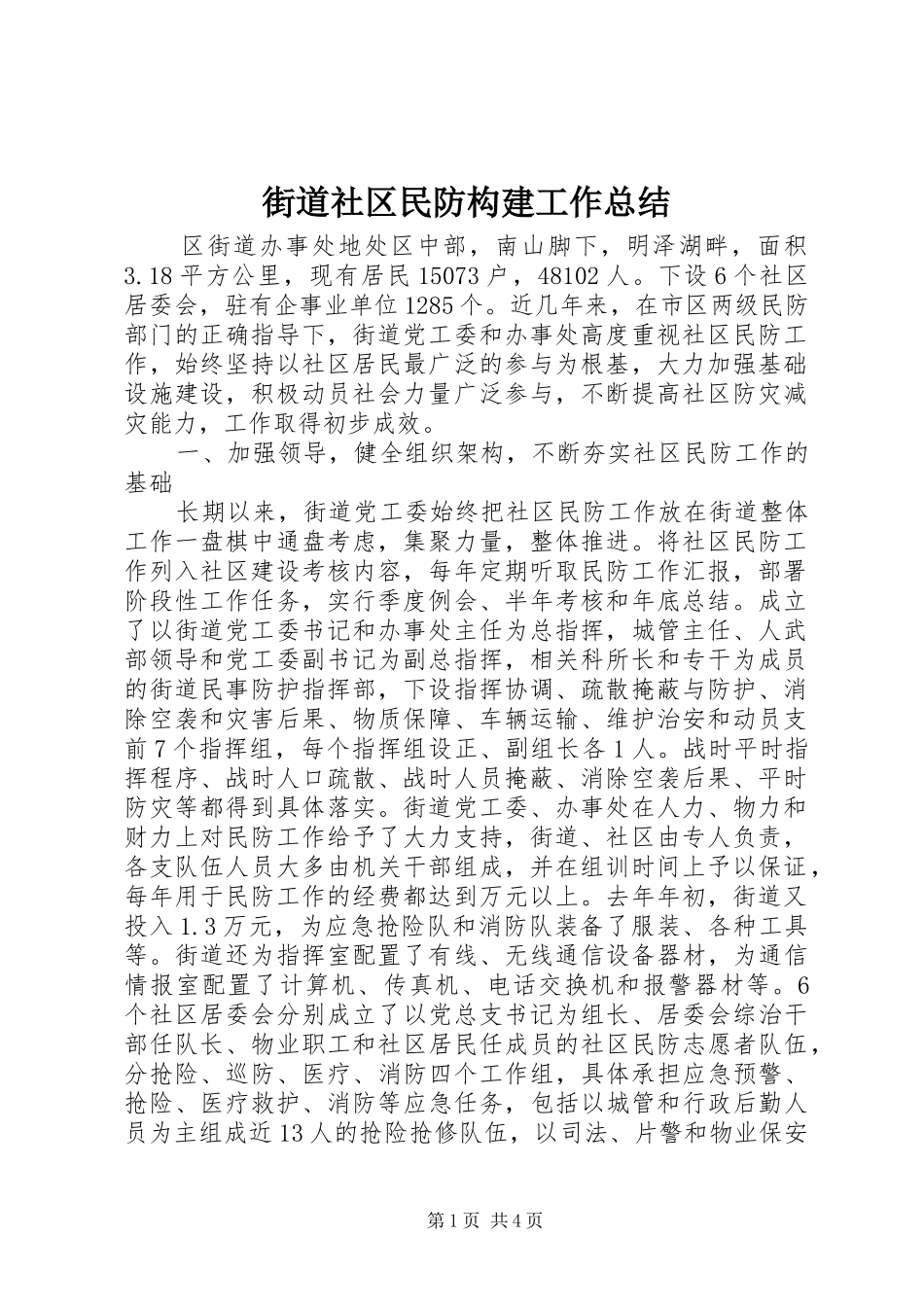 街道社区民防构建工作总结

区街道办事处地处区中部，南山脚下，明泽湖畔，面积3.18平方公里，现有居民15073户，48102人。下设6个社区居委会，驻有企事业单位1285个。近几年来，在市区两级民防部门的正确指导下，街道党工委和办事处高度重视社区民防工作，始终坚持以社区居民最广泛的参与为根基，大力加强基础设施建设，积极动员社会力量广泛参与，不断提高社区防灾减灾能力，工作取得初步成效。

一、加强领导，健全组织架构，不断夯实社区民防工作的基础

长期以来，街道党工委始终把社区民防工作放在街道整体工作一盘棋中通盘考虑，集聚力量，整体推进。将社区民防工作列入社区建设考核内容，每年定期听取民防工作汇报，部署阶段性工作任务，实行季度例会、半年考核和年底总结。成立了以街道党工委书记和办事处主任为总指挥，城管主任、人武部领导和党工委副书记为副总指挥，相关科所长和专干为成员的街道民事防护指挥部，下设指挥协调、疏散掩蔽与防护、消除空袭和灾害后果、物质保障、车辆运输、维护治安和动员支前7个指挥组，每个指挥组设正、副组长各1人。战时平时指挥程序、战时人口疏散、战时人员掩蔽、消除空袭后果、平时防灾等都得到具体落实。街道党工委、办事处在人力、物力和财力上对民防工作给予了大力支持，街道、社区由专人负责，各支队伍人员大多由机关干部组成，并在组训时间上予以保证，每年用于民防工作的经费都达到万元以上。去年年初，街道又投入1.3万元，为应急抢险队和消防队装备了服装、各种工具等。街道还为指挥室配置了有线、无线通信设备器材，为通信情报室配置了计算机、传真机、电话交换机和报警器材等。6个社区居委会分别成立了以党总支书记为组长、居委会综治干部任队长、物业职工和社区居民任成员的社区民防志愿者队伍，分抢险、巡防、医疗、消防四个工作组，具体承担应急预警、抢险、医疗救护、消防等应急任务，包括以城管和行政后勤人员为主组成近13人的抢险抢修队伍，以司法、片警和物业保安

第1页 共4页